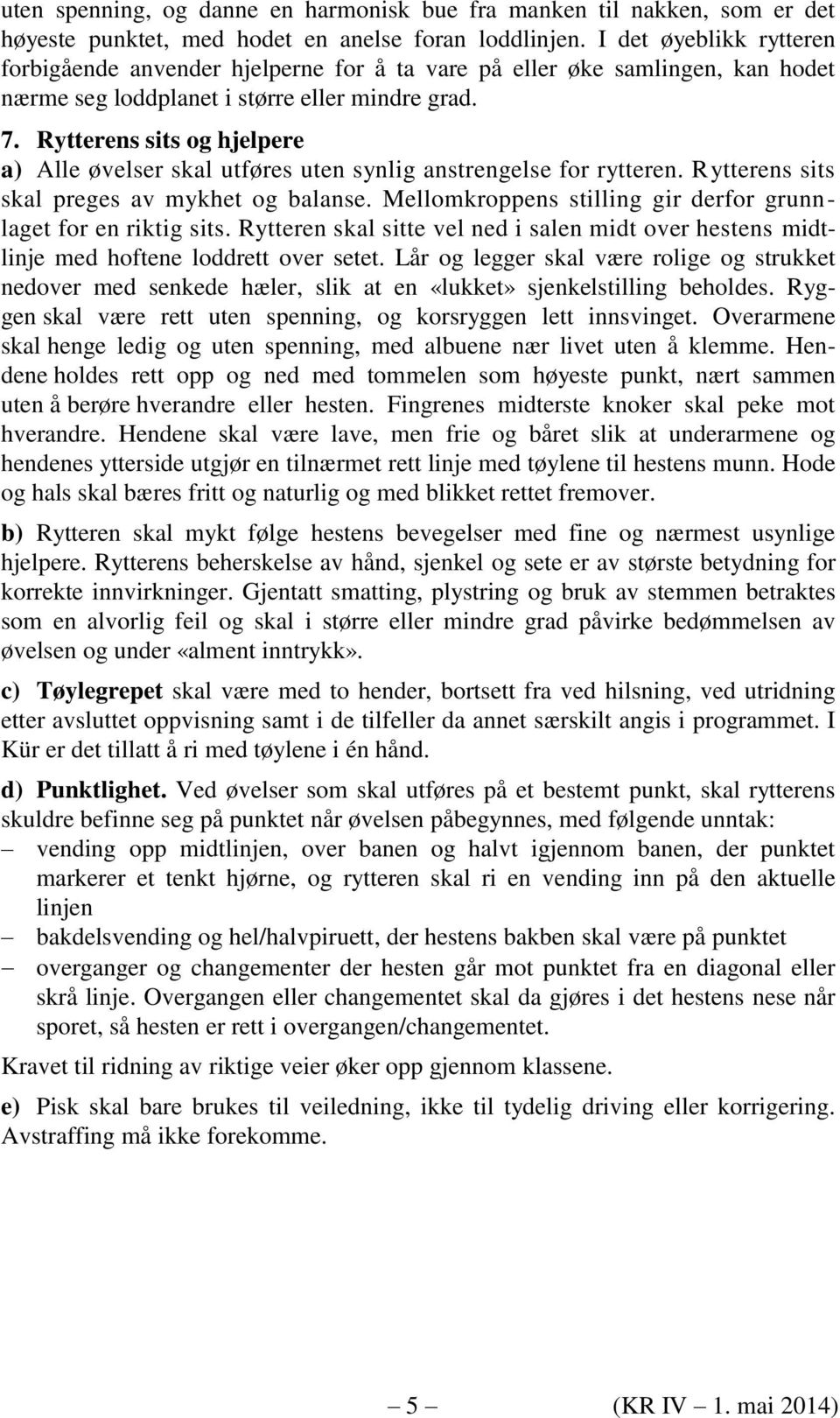 uten spenning, og danne en harmonisk bue fra manken til nakken, som er det høyeste punktet, med hodet en anelse foran loddlinjen. I det øyeblikk rytteren forbigående anvender hjelperne for å ta vare på eller øke samlingen, kan hodet nærme seg loddplanet i større eller mindre grad.

7. Rytterens sits og hjelpere

a) Alle øvelser skal utføres uten synlig anstrengelse for rytteren. Rytterens sits skal preges av mykhet og balanse. Mellomkroppens stilling gir derfor grunnlaget for en riktig sits. Rytteren skal sitte vel ned i salen midt over hestens midtlinje med hoftene loddrett over setet. Lår og legger skal være rolige og strukket nedover med senkede hæler, slik at en «lukket» sjenkelstilling beholdes. Ryggen skal være rett uten spenning, og korsryggen lett innsvinget. Overarmene skal henge ledig og uten spenning, med albuene nær livet uten å klemme. Hendene holdes rett opp og ned med tommelen som høyeste punkt, nært sammen uten å berøre hverandre eller hesten. Fingrenes midterste knoker skal peke mot hverandre. Hendene skal være lave, men frie og båret slik at underarmene og hendenes ytterside utgjør en tilnærmet rett linje med tøylene til hestens munn. Hode og hals skal bæres fritt og naturlig og med blikket rettet fremover.

b) Rytteren skal mykt følge hestens bevegelser med fine og nærmest usynlige hjelpere. Rytterens beherskelse av hånd, sjenkel og sete er av største betydning for korrekte innvirkninger. Gjentatt smatting, plystring og bruk av stemmen betraktes som en alvorlig feil og skal i større eller mindre grad påvirke bedømmelsen av øvelsen og under «alment inntrykk».

c) Tøylegrepet skal være med to hender, bortsett fra ved hilsning, ved utridning etter avsluttet oppvisning samt i de tilfeller da annet særskilt angis i programmet. I Kür er det tillatt å ri med tøylene i én hånd.

d) Punktlighet. Ved øvelser som skal utføres på et bestemt punkt, skal rytterens skuldre befinne seg på punktet når øvelsen påbegynnes, med følgende unntak:
– vending opp midtlinjen, over banen og halvt igjennom banen, der punktet markerer et tenkt hjørne, og rytteren skal ri en vending inn på den aktuelle linjen
– bakdelsvending og hel/halvpiruett, der hestens bakben skal være på punktet
– overganger og changementer der hesten går mot punktet fra en diagonal eller skrå linje. Overgangen eller changementet skal da gjøres i det hestens nese når sporet, så hesten er rett i overgangen/changementet.

Kravet til ridning av riktige veier øker opp gjennom klassene.

e) Pisk skal bare brukes til veiledning, ikke til tydelig driving eller korrigering. Avstraffing må ikke forekomme.

– 5 – (KR IV – 1. mai 2014)